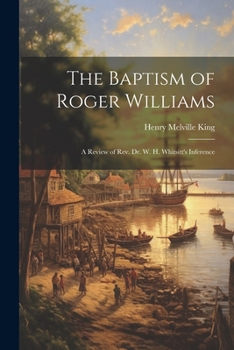 The Baptism of Roger Williams

Henry Melville King

A Review of Rev. Dr. W. H. Whitsitt's Inference